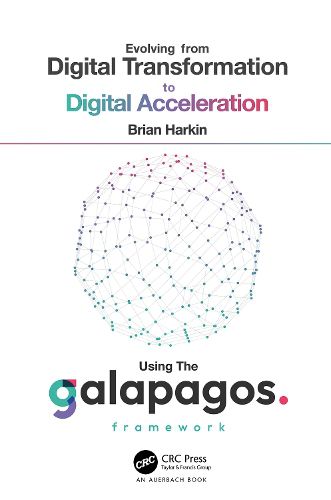 Evolving from
Digital Transformation
to
Digital Acceleration
Brian Harkin

Using The
galapagos.
framework

CRC
CRC Press
Taylor & Francis Group
AN AUERBACH BOOK